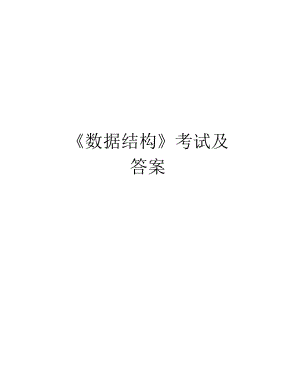 《数据结构》考试及答案